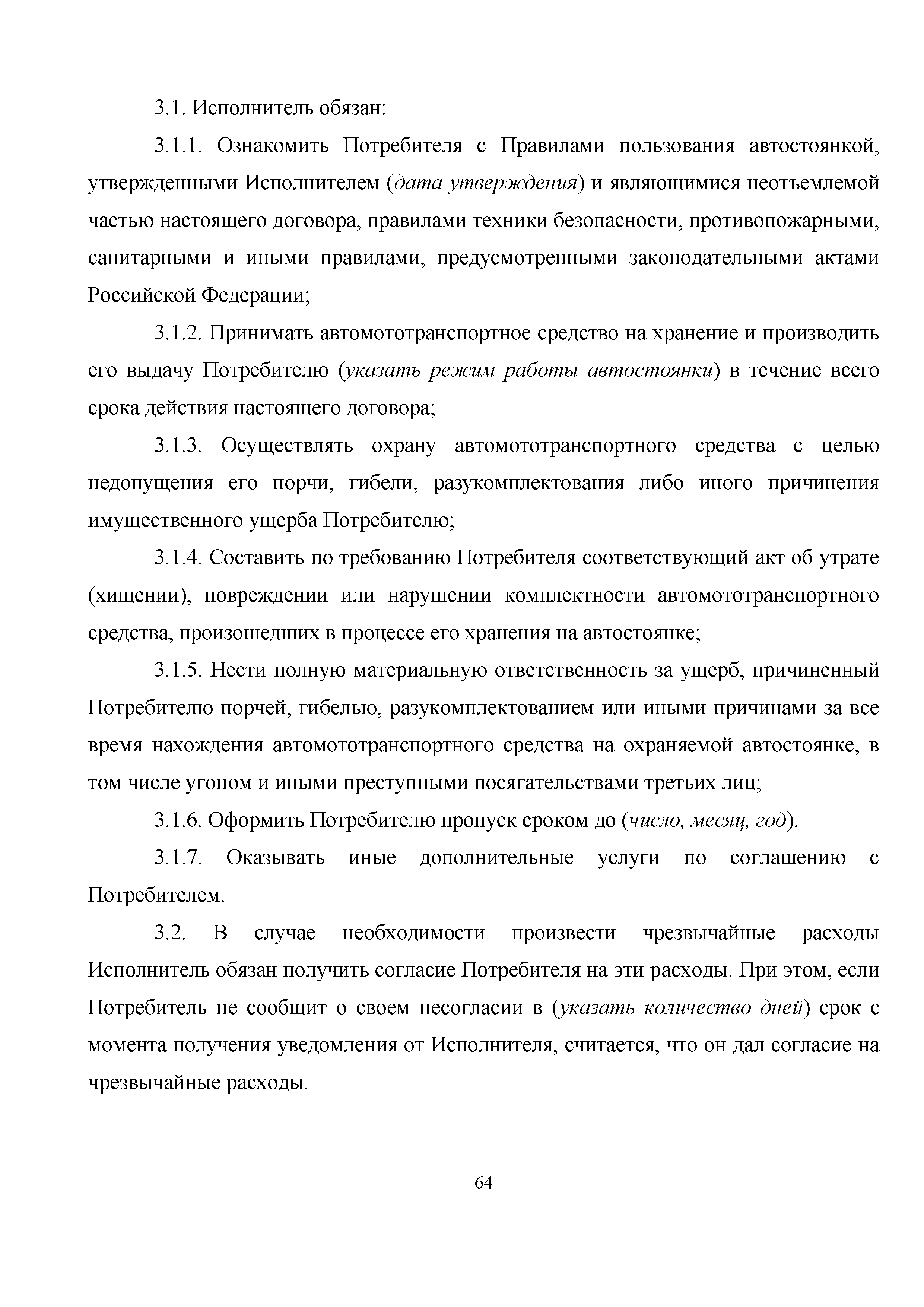 3.1. Исполнитель обязан:

3.1.1. Ознакомить Потребителя с Правилами пользования автостоянкой, утвержденными Исполнителем (дата утверждения) и являющимися неотъемлемой частью настоящего договора, правилами техники безопасности, противопожарными, санитарными и иными правилами, предусмотренными законодательными актами Российской Федерации;

3.1.2. Принимать автомототранспортное средство на хранение и производить его выдачу Потребителю (указать режим работы автостоянки) в течение всего срока действия настоящего договора;

3.1.3. Осуществлять охрану автомототранспортного средства с целью недопущения его порчи, гибели, разукомплектования либо иного причинения имущественного ущерба Потребителю;

3.1.4. Составить по требованию Потребителя соответствующий акт об утрате (хищении), повреждении или нарушении комплектности автомототранспортного средства, произошедших в процессе его хранения на автостоянке;

3.1.5. Нести полную материальную ответственность за ущерб, причиненный Потребителю порчей, гибелью, разукомплектованием или иными причинами за все время нахождения автомототранспортного средства на охраняемой автостоянке, в том числе угоном и иными преступными посягательствами третьих лиц;

3.1.6. Оформить Потребителю пропуск сроком до (число, месяц, год).

3.1.7. Оказывать иные дополнительные услуги по соглашению с Потребителем.

3.2. В случае необходимости произвести чрезвычайные расходы Исполнитель обязан получить согласие Потребителя на эти расходы. При этом, если Потребитель не сообщит о своем несогласии в (указать количество дней) срок с момента получения уведомления от Исполнителя, считается, что он дал согласие на чрезвычайные расходы.

64